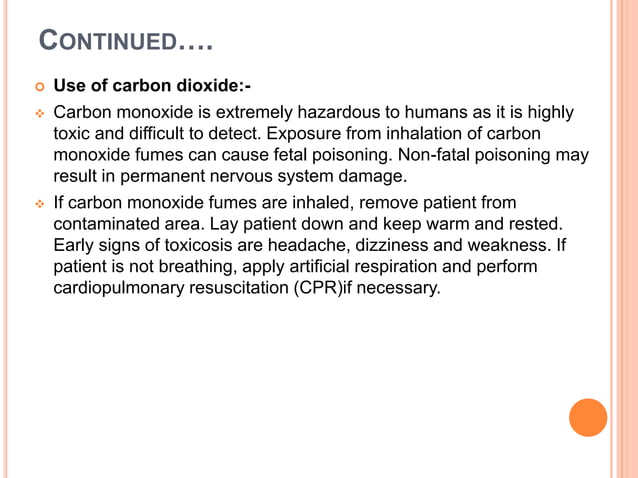 CONTINUED….

Use of carbon dioxide:-

Carbon monoxide is extremely hazardous to humans as it is highly toxic and difficult to detect. Exposure from inhalation of carbon monoxide fumes can cause fetal poisoning. Non-fatal poisoning may result in permanent nervous system damage.

If carbon monoxide fumes are inhaled, remove patient from contaminated area. Lay patient down and keep warm and rested. Early signs of toxicosis are headache, dizziness and weakness. If patient is not breathing, apply artificial respiration and perform cardiopulmonary resuscitation (CPR)if necessary.